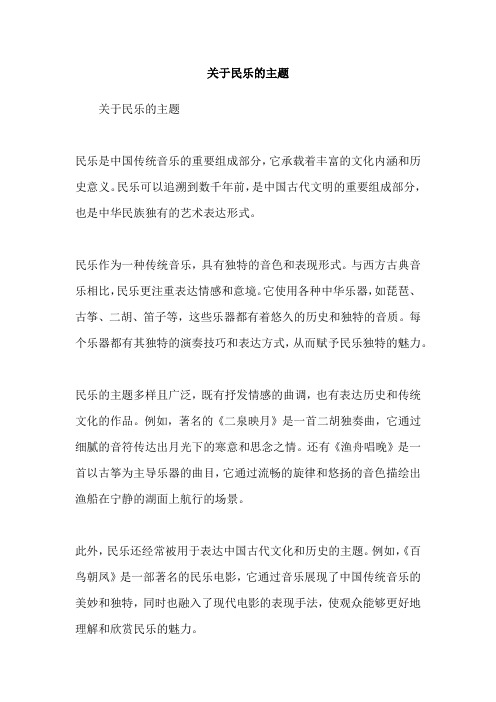 关于民乐的主题

关于民乐的主题

民乐是中国传统音乐的重要组成部分，它承载着丰富的文化内涵和历史意义。民乐可以追溯到数千年前，是中国古代文明的重要组成部分，也是中华民族独有的艺术表达形式。

民乐作为一种传统音乐，具有独特的音色和表现形式。与西方古典音乐相比，民乐更注重表达情感和意境。它使用各种中华乐器，如琵琶、古筝、二胡、笛子等，这些乐器都有着悠久的历史和独特的音质。每个乐器都有其独特的演奏技巧和表达方式，从而赋予民乐独特的魅力。

民乐的主题多样且广泛，既有抒发情感的曲调，也有表达历史和传统文化的作品。例如，著名的《二泉映月》是一首二胡独奏曲，它通过细腻的音符传达出月光下的寒意和思念之情。还有《渔舟唱晚》是一首以古筝为主导乐器的曲目，它通过流畅的旋律和悠扬的音色描绘出渔船在宁静的湖面上航行的场景。

此外，民乐还经常被用于表达中国古代文化和历史的主题。例如，《百鸟朝凤》是一部著名的民乐电影，它通过音乐展现了中国传统音乐的美妙和独特，同时也融入了现代电影的表现手法，使观众能够更好地理解和欣赏民乐的魅力。